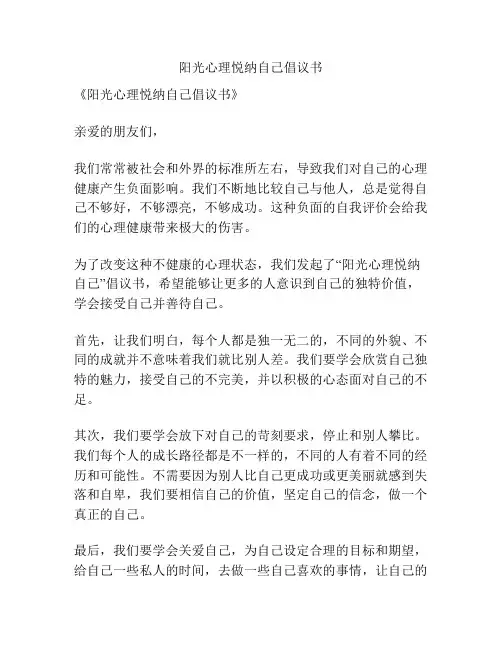 阳光心理悦纳自己倡议书

《阳光心理悦纳自己倡议书》

亲爱的朋友们，

我们常常被社会和外界的标准所左右，导致我们对自己的心理健康产生负面影响。我们不断地比较自己与他人，总是觉得自己不够好，不够漂亮，不够成功。这种负面的自我评价会给我们的心理健康带来极大的伤害。

为了改变这种不健康的心理状态，我们发起了“阳光心理悦纳自己”倡议书，希望能够让更多的人意识到自己的独特价值，学会接受自己并善待自己。

首先，让我们明白，每个人都是独一无二的，不同的外貌、不同的成就并不意味着我们就比别人差。我们要学会欣赏自己独特的魅力，接受自己的不完美，并以积极的心态面对自己的不足。

其次，我们要学会放下对自己的苛刻要求，停止和别人攀比。我们每个人的成长路径都是不一样的，不同的人有着不同的经历和可能性。不需要因为别人比自己更成功或更美丽就感到失落和自卑，我们要相信自己的价值，坚定自己的信念，做一个真正的自己。

最后，我们要学会关爱自己，为自己设定合理的目标和期望，给自己一些私人的时间，去做一些自己喜欢的事情，让自己的